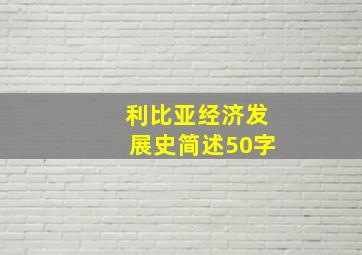 利比亚经济发展史简述50字